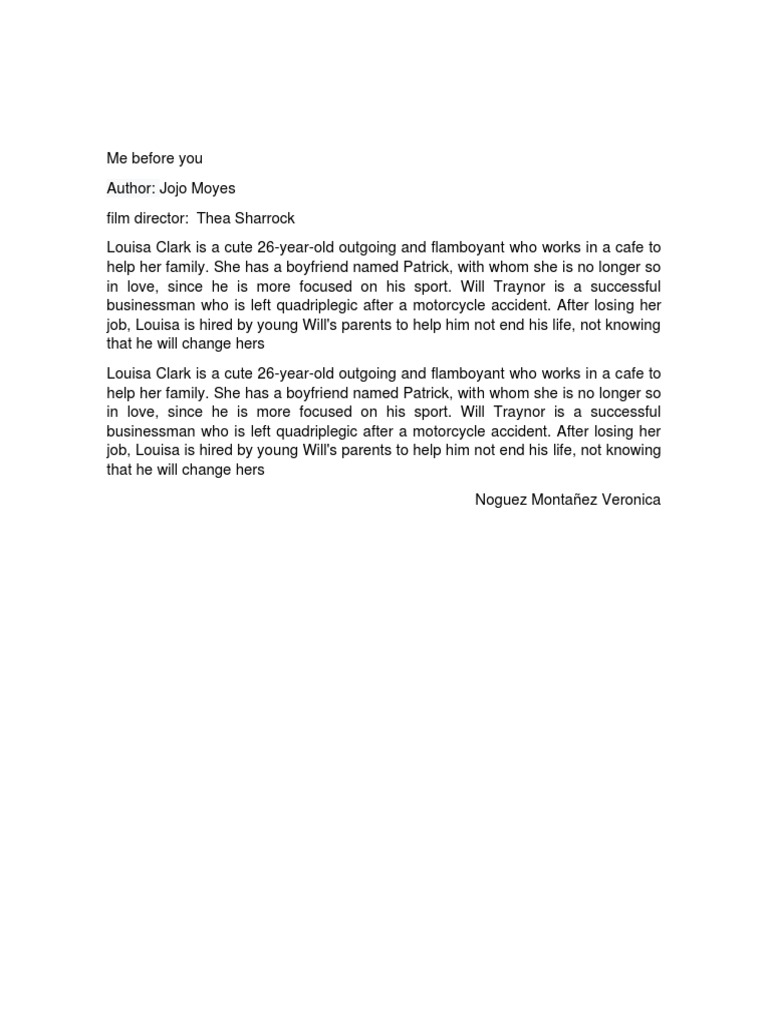 Me before you

Author: Jojo Moyes

film director: Thea Sharrock

Louisa Clark is a cute 26-year-old outgoing and flamboyant who works in a cafe to help her family. She has a boyfriend named Patrick, with whom she is no longer so in love, since he is more focused on his sport. Will Traynor is a successful businessman who is left quadriplegic after a motorcycle accident. After losing her job, Louisa is hired by young Will's parents to help him not end his life, not knowing that he will change hers

Louisa Clark is a cute 26-year-old outgoing and flamboyant who works in a cafe to help her family. She has a boyfriend named Patrick, with whom she is no longer so in love, since he is more focused on his sport. Will Traynor is a successful businessman who is left quadriplegic after a motorcycle accident. After losing her job, Louisa is hired by young Will's parents to help him not end his life, not knowing that he will change hers

Noguez Montañez Veronica